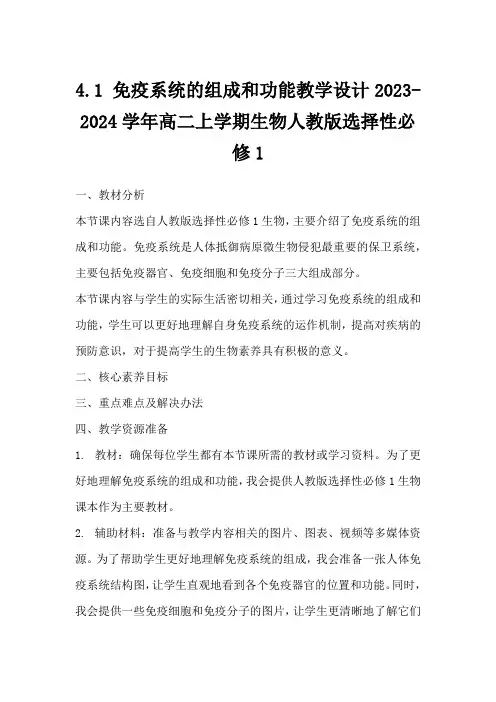 4.1 免疫系统的组成和功能教学设计 2023-2024 学年高二上学期生物人教版选择性必修 1

一、教材分析

本节课内容选自人教版选择性必修 1 生物，主要介绍了免疫系统的组成和功能。免疫系统是人体抵御病原微生物侵犯最重要的保卫系统，主要包括免疫器官、免疫细胞和免疫分子三大组成部分。

本节课内容与学生的实际生活密切相关，通过学习免疫系统的组成和功能，学生可以更好地理解自身免疫系统的运作机制，提高对疾病的预防意识，对于提高学生的生物素养具有积极的意义。

二、核心素养目标

三、重点难点及解决办法

四、教学资源准备

1. 教材：确保每位学生都有本节课所需的教材或学习资料。为了更好地理解免疫系统的组成和功能，我会提供人教版选择性必修 1 生物课本作为主要教材。

2. 辅助材料：准备与教学内容相关的图片、图表、视频等多媒体资源。为了帮助学生更好地理解免疫系统的组成，我会准备一张人体免疫系统结构图，让学生直观地看到各个免疫器官的位置和功能。同时，我会提供一些免疫细胞和免疫分子的图片，让学生更清晰地了解它们